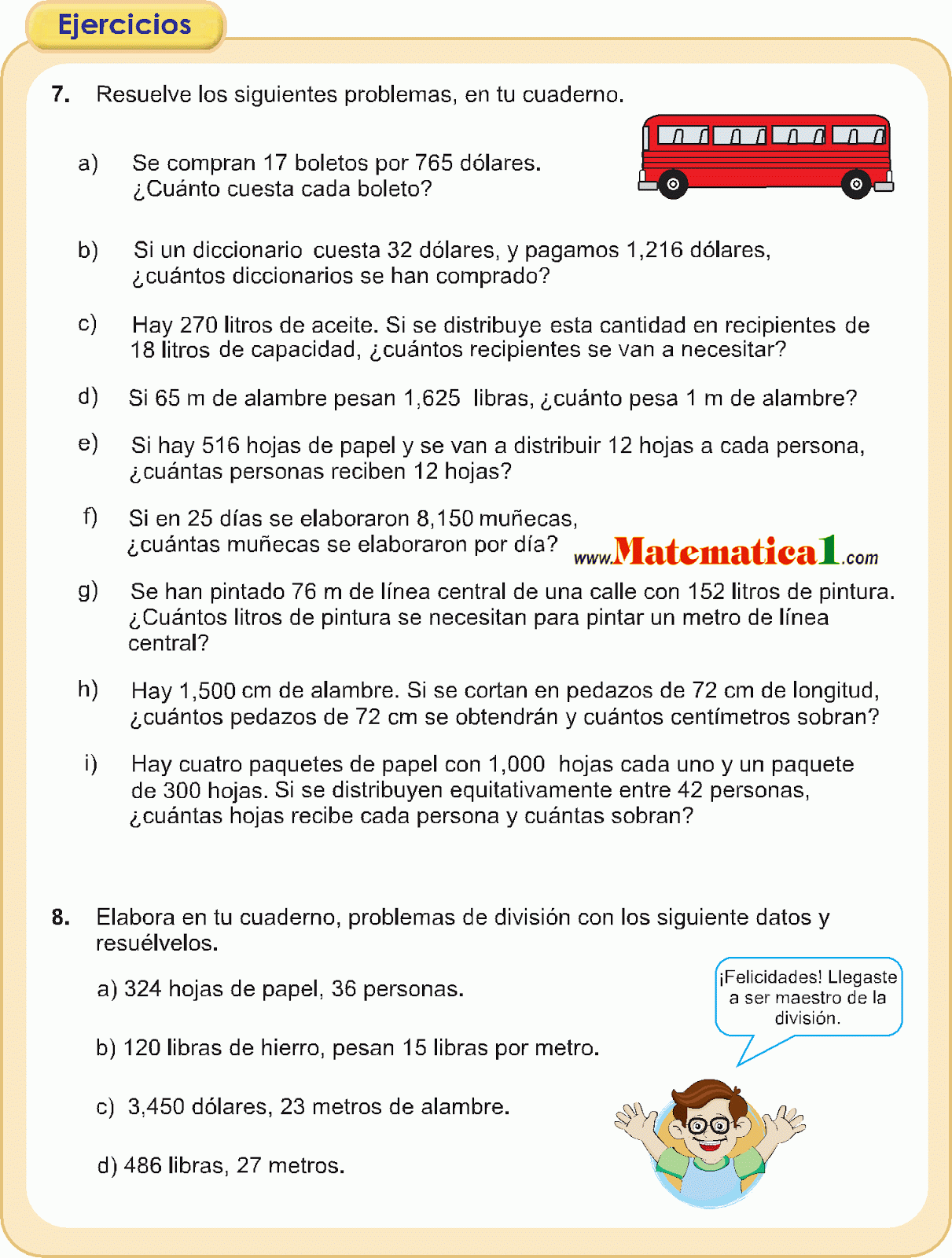 Ejercicios

7. Resuelve los siguientes problemas, en tu cuaderno.

a) Se compran 17 boletos por 765 dólares. ¿Cuánto cuesta cada boleto?

b) Si un diccionario cuesta 32 dólares, y pagamos 1,216 dólares, ¿cuántos diccionarios se han comprado?

c) Hay 270 litros de aceite. Si se distribuye esta cantidad en recipientes de 18 litros de capacidad, ¿cuántos recipientes se van a necesitar?

d) Si 65 m de alambre pesan 1,625 libras, ¿cuánto pesa 1 m de alambre?

e) Si hay 516 hojas de papel y se van a distribuir 12 hojas a cada persona, ¿cuántas personas reciben 12 hojas?

f) Si en 25 días se elaboraron 8,150 muñecas, ¿cuántas muñecas se elaboraron por día?

www.Matematica1.com

g) Se han pintado 76 m de línea central de una calle con 152 litros de pintura. ¿Cuántos litros de pintura se necesitan para pintar un metro de línea central?

h) Hay 1,500 cm de alambre. Si se cortan en pedazos de 72 cm de longitud, ¿cuántos pedazos de 72 cm se obtendrán y cuántos centímetros sobran?

i) Hay cuatro paquetes de papel con 1,000 hojas cada uno y un paquete de 300 hojas. Si se distribuyen equitativamente entre 42 personas, ¿cuántas hojas recibe cada persona y cuántas sobran?

8. Elabora en tu cuaderno, problemas de división con los siguiente datos y resuélvelos.

a) 324 hojas de papel, 36 personas.

b) 120 libras de hierro, pesan 15 libras por metro.

c) 3,450 dólares, 23 metros de alambre.

d) 486 libras, 27 metros.

¡Felicidades! Llegaste a ser maestro de la división.